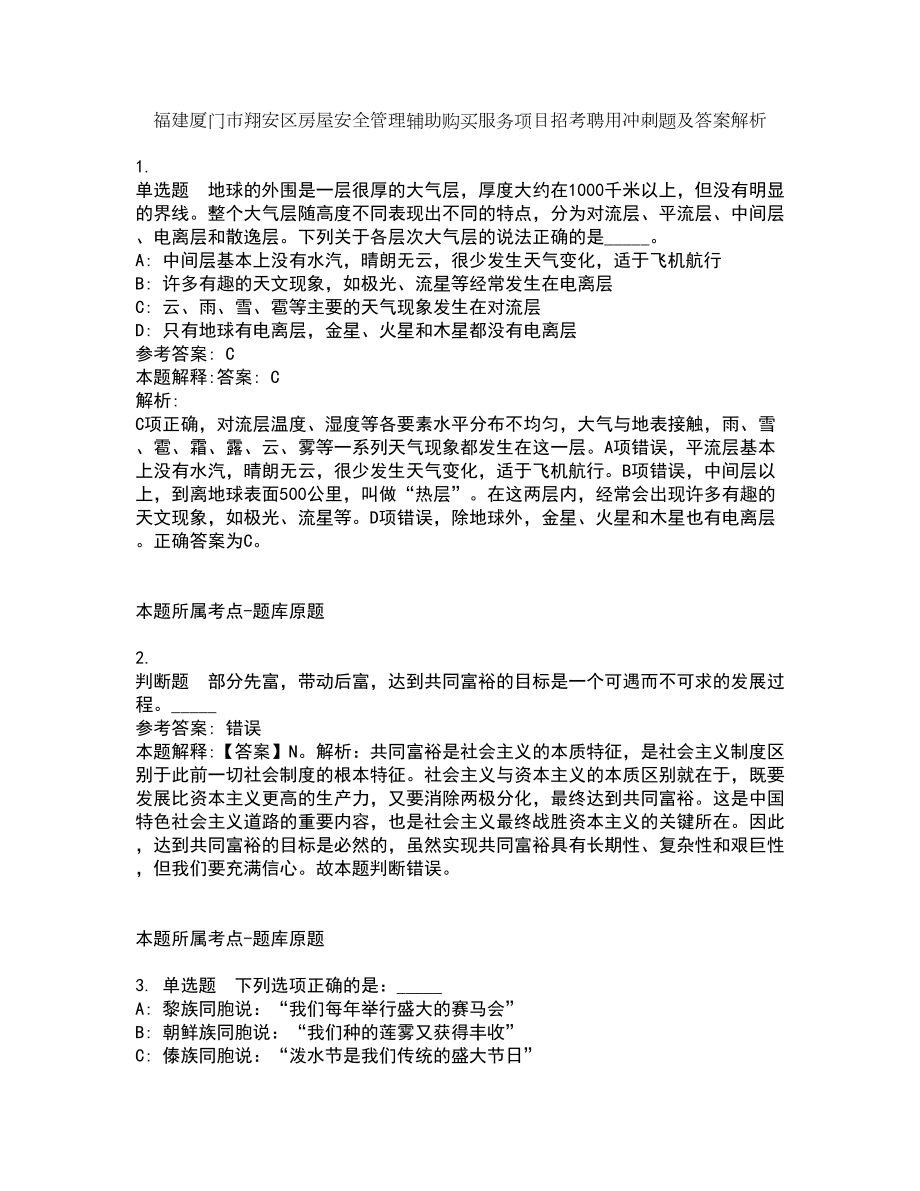 福建厦门市翔安区房屋安全管理辅助购买服务项目招考聘用冲刺题及答案解析

1.
单选题　地球的外围是一层很厚的大气层，厚度大约在1000千米以上，但没有明显的界线。整个大气层随高度不同表现出不同的特点，分为对流层、平流层、中间层、电离层和散逸层。下列关于各层次大气层的说法正确的是_____。
A: 中间层基本上没有水汽，晴朗无云，很少发生天气变化，适于飞机航行
B: 许多有趣的天文现象，如极光、流星等经常发生在电离层
C: 云、雨、雪、雹等主要的天气现象发生在对流层
D: 只有地球有电离层，金星、火星和木星都没有电离层
参考答案: C
本题解释:答案: C
解析:
C项正确，对流层温度、湿度等各要素水平分布不均匀，大气与地表接触，雨、雪、雹、霜、露、云、雾等一系列天气现象都发生在这一层。A项错误，平流层基本上没有水汽，晴朗无云，很少发生天气变化，适于飞机航行。B项错误，中间层以上，到离地球表面500公里，叫做“热层”。在这两层内，经常会出现许多有趣的天文现象，如极光、流星等。D项错误，除地球外，金星、火星和木星也有电离层。正确答案为C。

本题所属考点-题库原题

2.
判断题　部分先富，带动后富，达到共同富裕的目标是一个可遇而不可求的发展过程。_____
参考答案: 错误
本题解释:【答案】N。解析：共同富裕是社会主义的本质特征，是社会主义制度区别于此前一切社会制度的根本特征。社会主义与资本主义的本质区别就在于，既要发展比资本主义更高的生产力，又要消除两极分化，最终达到共同富裕。这是中国特色社会主义道路的重要内容，也是社会主义最终战胜资本主义的关键所在。因此，达到共同富裕的目标是必然的，虽然实现共同富裕具有长期性、复杂性和艰巨性，但我们要充满信心。故本题判断错误。

本题所属考点-题库原题

3. 单选题　下列选项正确的是：_____
A: 黎族同胞说：“我们每年举行盛大的赛马会”
B: 朝鲜族同胞说：“我们种的莲雾又获得丰收”
C: 傣族同胞说：“泼水节是我们传统的盛大节日”